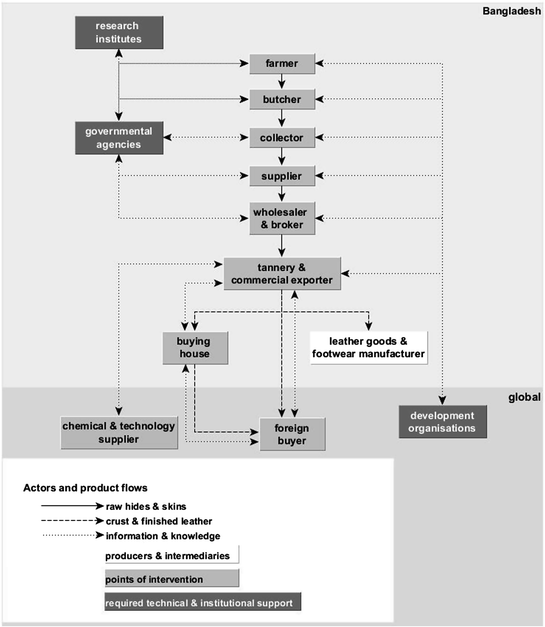 Bangladesh

research institutes

farmer

butcher

governmental agencies

collector

supplier

wholesaler & broker

tannery & commercial exporter

buying house

leather goods & footwear manufacturer

global

chemical & technology supplier

foreign buyer

development organisations

Actors and product flows

raw hides & skins

crust & finished leather

information & knowledge

producers & intermediaries

points of intervention

required technical & institutional support